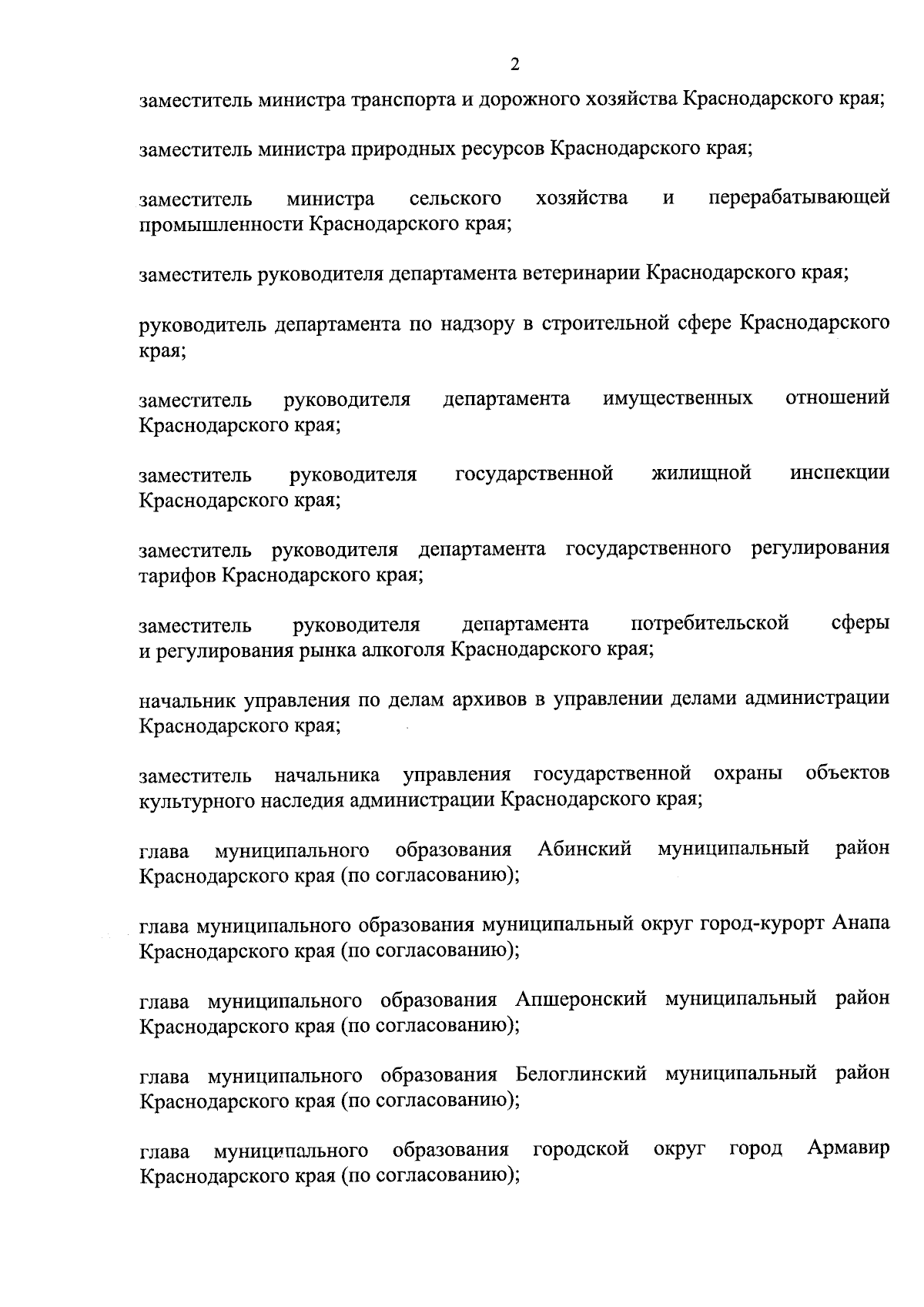 2

заместитель министра транспорта и дорожного хозяйства Краснодарского края;

заместитель министра природных ресурсов Краснодарского края;

заместитель министра сельского хозяйства и перерабатывающей промышленности Краснодарского края;

заместитель руководителя департамента ветеринарии Краснодарского края;

руководитель департамента по надзору в строительной сфере Краснодарского края;

заместитель руководителя департамента имущественных отношений Краснодарского края;

заместитель руководителя государственной жилищной инспекции Краснодарского края;

заместитель руководителя департамента государственного регулирования тарифов Краснодарского края;

заместитель руководителя департамента потребительской сферы и регулирования рынка алкоголя Краснодарского края;

начальник управления по делам архивов в управлении делами администрации Краснодарского края;

заместитель начальника управления государственной охраны объектов культурного наследия администрации Краснодарского края;

глава муниципального образования Абинский муниципальный район Краснодарского края (по согласованию);

глава муниципального образования муниципальный округ город-курорт Анапа Краснодарского края (по согласованию);

глава муниципального образования Апшеронский муниципальный район Краснодарского края (по согласованию);

глава муниципального образования Белоглинский муниципальный район Краснодарского края (по согласованию);

глава муниципального образования городской округ город Армавир Краснодарского края (по согласованию);